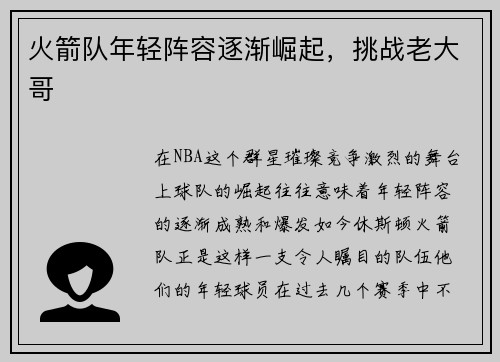 火箭队年轻阵容逐渐崛起，挑战老大哥

在NBA这个群星璀璨竞争激烈的舞台上球队的崛起往往意味着年轻阵容的逐渐成熟和爆发如今休斯顿火箭队正是这样一支令人瞩目的队伍他们的年轻球员在过去几个赛季中不